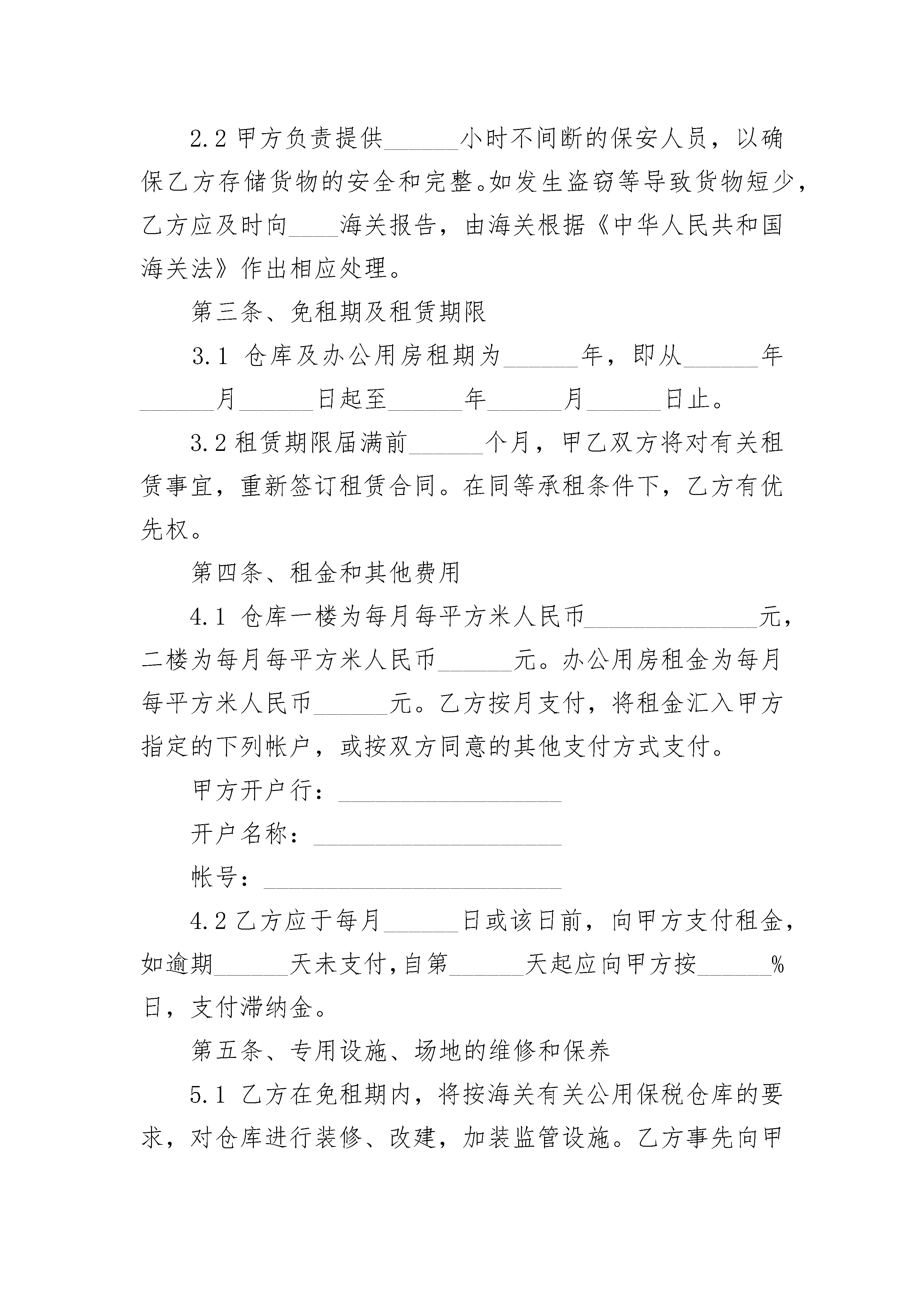 2.2 甲方负责提供______小时不间断的保安人员，以确保乙方存储货物的安全和完整。如发生盗窃等导致货物短少，乙方应及时向____海关报告，由海关根据《中华人民共和国海关法》作出相应处理。

第三条、免租期及租赁期限

3.1 仓库及办公用房租期为______年，即从______年______月______日起至______年______月______日止。

3.2 租赁期限届满前______个月，甲乙双方将对有关租赁事宜，重新签订租赁合同。在同等承租条件下，乙方有优先权。

第四条、租金和其他费用

4.1 仓库一楼为每月每平方米人民币______________元，二楼为每月每平方米人民币______元。办公用房租金为每月每平方米人民币______元。乙方按月支付，将租金汇入甲方指定的下列帐户，或按双方同意的其他支付方式支付。

甲方开户行：__________________

开户名称：____________________

帐号：________________________

4.2 乙方应于每月______日或该日前，向甲方支付租金，如逾期______天未支付,自第______天起应向甲方按______%日，支付滞纳金。

第五条、专用设施、场地的维修和保养

5.1 乙方在免租期内，将按海关有关公用保税仓库的要求，对仓库进行装修、改建，加装监管设施。乙方事先向甲